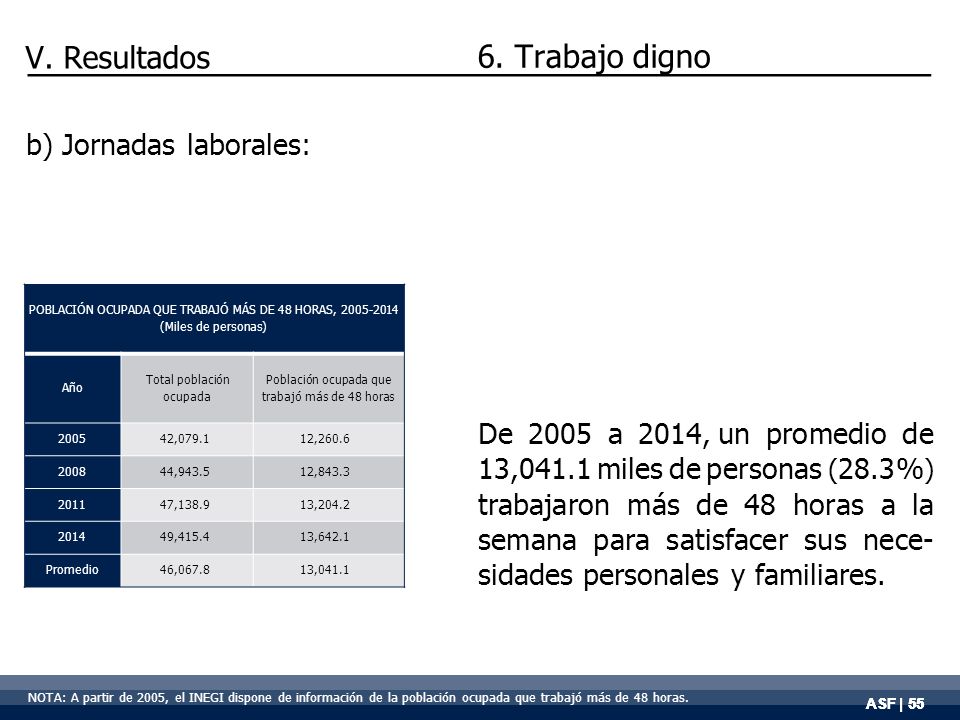 V. Resultados

6. Trabajo digno

b) Jornadas laborales:

POBLACIÓN OCUPADA QUE TRABAJÓ MÁS DE 48 HORAS, 2005-2014
(Miles de personas)

| Año | Total población ocupada | Población ocupada que trabajó más de 48 horas |
|---|---|---|
| 2005 | 42,079.1 | 12,260.6 |
| 2008 | 44,943.5 | 12,843.3 |
| 2011 | 47,138.9 | 13,204.2 |
| 2014 | 49,415.4 | 13,642.1 |
| Promedio | 46,067.8 | 13,041.1 |

De 2005 a 2014, un promedio de 13,041.1 miles de personas (28.3%) trabajaron más de 48 horas a la semana para satisfacer sus necesidades personales y familiares.

NOTA: A partir de 2005, el INEGI dispone de información de la población ocupada que trabajó más de 48 horas.

ASF | 55